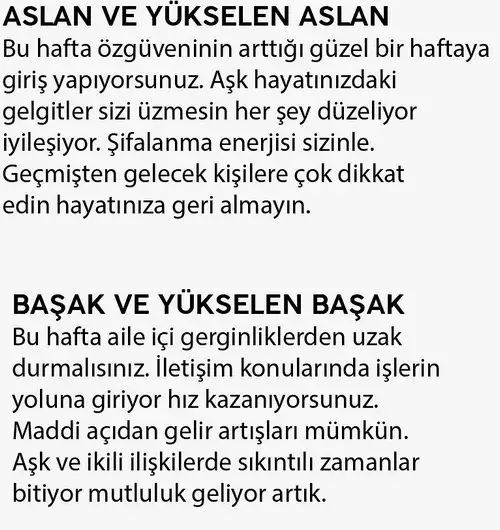 ASLAN VE YÜKSELEN ASLAN
Bu hafta özgüveninin arttığı güzel bir haftaya giriş yapıyorsunuz. Aşk hayatınızdaki gelgitler sizi üzmesin her şey düzeliyor iyileşiyor. Şifalanma enerjisi sizinle. Geçmişten gelecek kişilere çok dikkat edin hayatınıza geri almayın.

BAŞAK VE YÜKSELEN BAŞAK
Bu hafta aile içi gerginliklerden uzak durmalısınız. İletişim konularında işlerin yoluna giriyor hız kazanıyorsunuz. Maddi açıdan gelir artışları mümkün. Aşk ve ikili ilişkilerde sıkıntılı zamanlar bitiyor mutluluk geliyor artık.